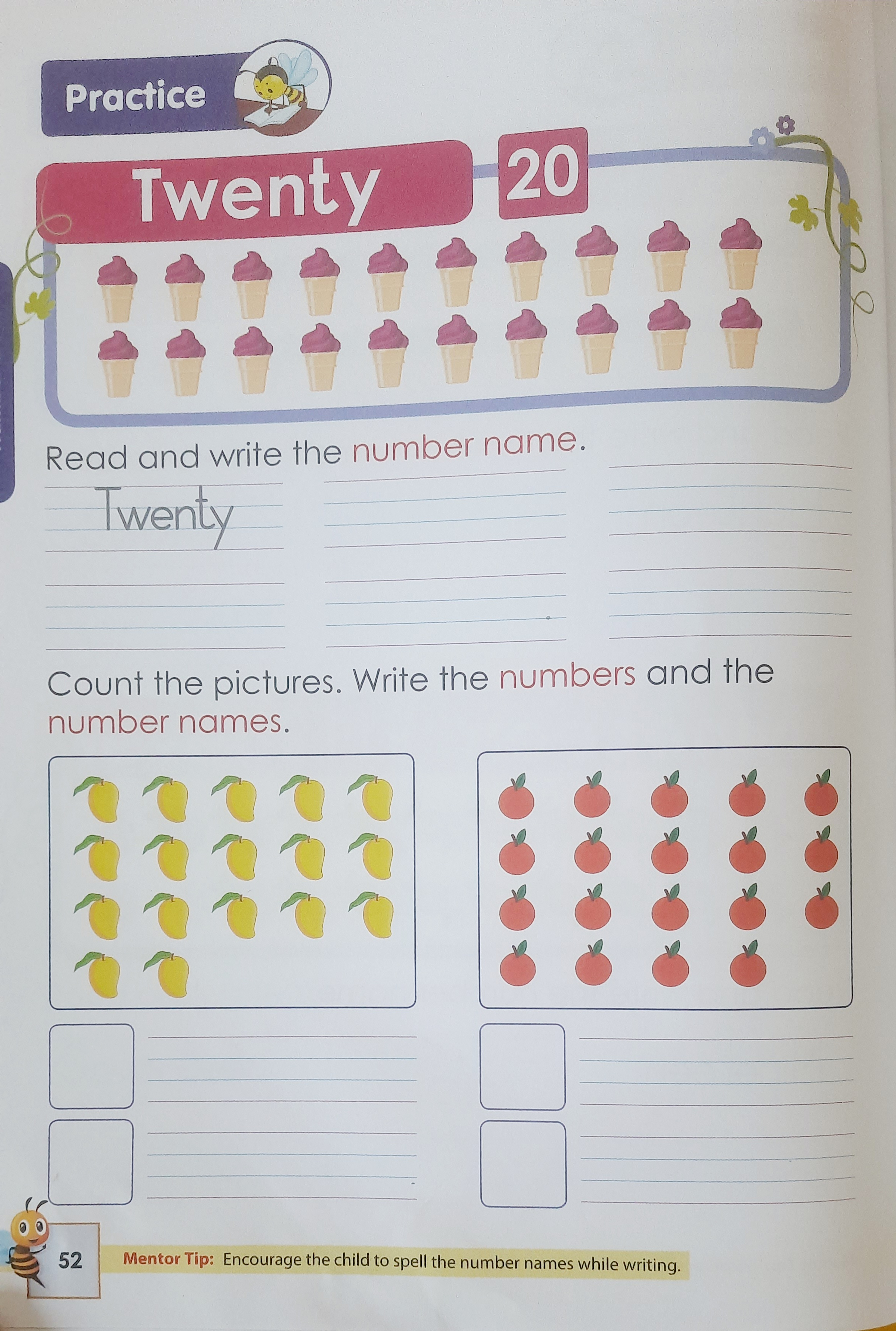 Practice

Twenty 20

Read and write the number name.

Twenty

Count the pictures. Write the numbers and the number names.

52 Mentor Tip: Encourage the child to spell the number names while writing.